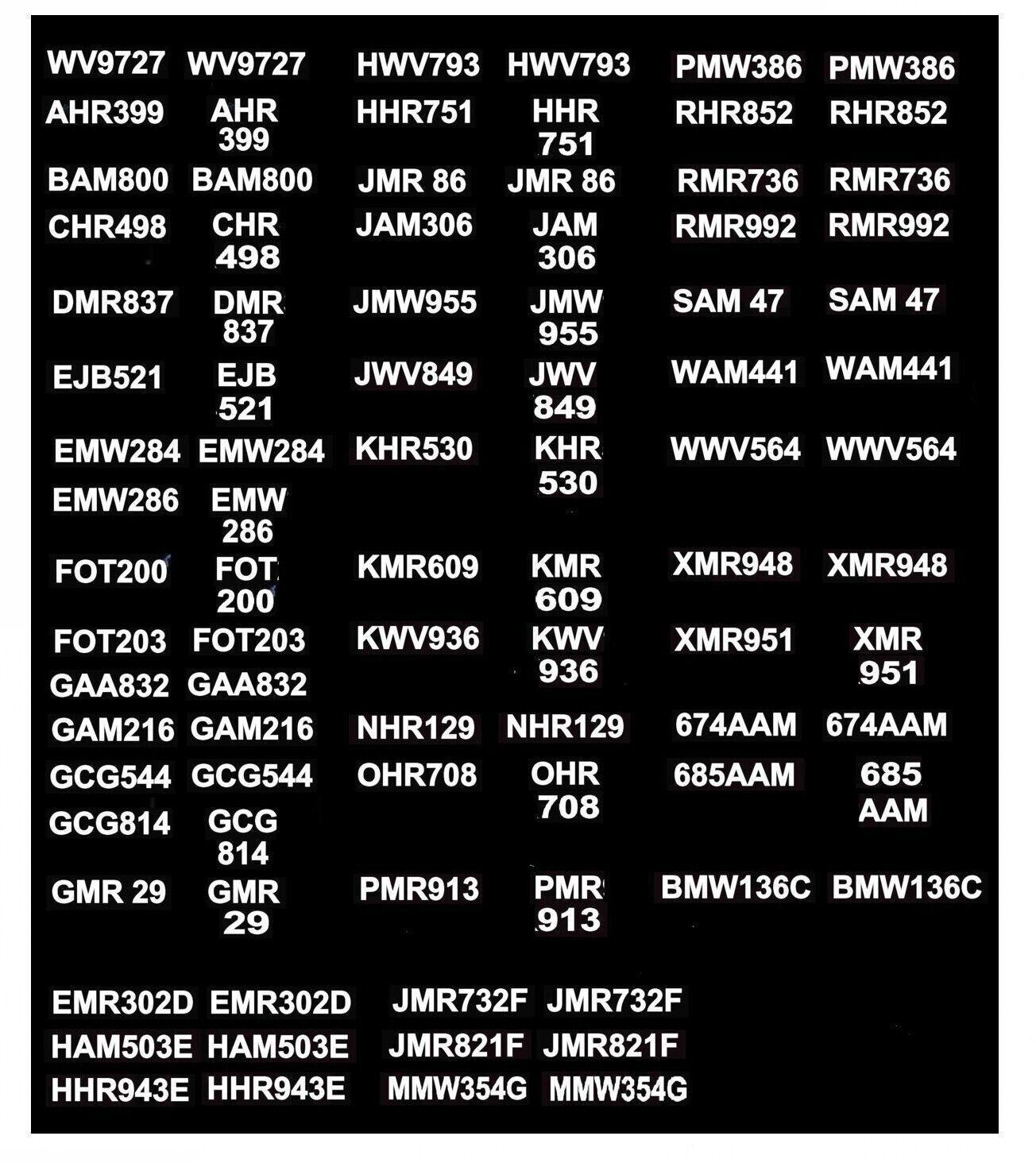 WV9727 WV9727
AHR399 AHR 399
BAM800 BAM800
CHR498 CHR 498
DMR837 DMR 837
EJB521 EJB 521
EMW284 EMW284
EMW286 EMW 286
FOT200 FOT 200
FOT203 FOT203
GAA832 GAA832
GAM216 GAM216
GCG544 GCG544
GCG814 GCG 814
GMR 29 GMR 29

HWV793 HWV793
HHR751 HHR 751
JMR 86 JMR 86
JAM306 JAM 306
JMW955 JMW 955
JWV849 JWV 849
KHR530 KHR 530
KMR609 KMR 609
KWV936 KWV 936
NHR129 NHR129
OHR708 OHR 708
PMR913 PMR 913

PMW386 PMW386
RHR852 RHR852
RMR736 RMR736
RMR992 RMR992
SAM 47 SAM 47
WAM441 WAM441
WWV564 WWV564
XMR948 XMR948
XMR951 XMR 951
674AAM 674AAM
685AAM 685 AAM
BMW136C BMW136C

EMR302D EMR302D
HAM503E HAM503E
HHR943E HHR943E

JMR732F JMR732F
JMR821F JMR821F
MMW354G MMW354G